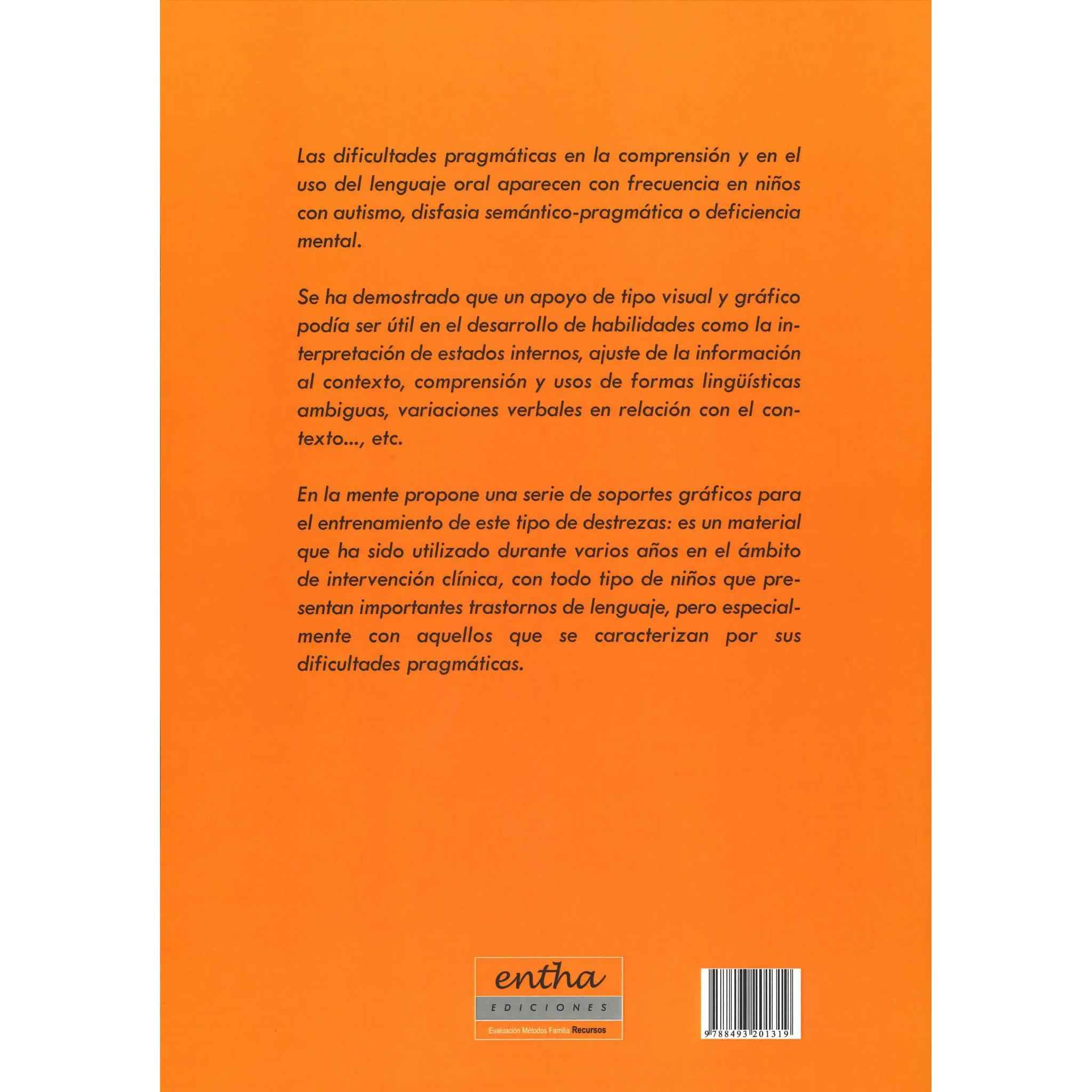 Las dificultades pragmáticas en la comprensión y en el uso del lenguaje oral aparecen con frecuencia en niños con autismo, disfasia semántico-pragmática o deficiencia mental.

Se ha demostrado que un apoyo de tipo visual y gráfico podía ser útil en el desarrollo de habilidades como la interpretación de estados internos, ajuste de la información al contexto, comprensión y usos de formas lingüísticas ambiguas, variaciones verbales en relación con el contexto..., etc.

En la mente propone una serie de soportes gráficos para el entrenamiento de este tipo de destrezas: es un material que ha sido utilizado durante varios años en el ámbito de intervención clínica, con todo tipo de niños que presentan importantes trastornos de lenguaje, pero especialmente con aquellos que se caracterizan por sus dificultades pragmáticas.

entha
EDICIONES
Evaluación Métodos Familia Recursos

9 788493 201319